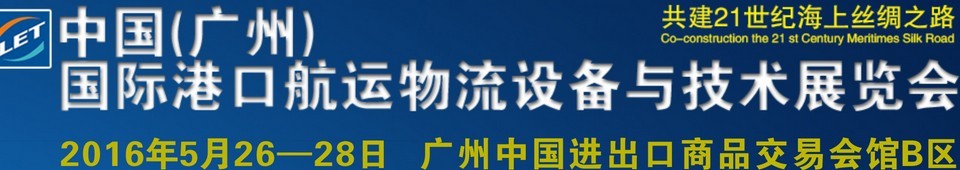 LET 中国(广州)
国际港口航运物流设备与技术展览会

共建21世纪海上丝绸之路
Co-construction the 21 st Century Meritimes Silk Road

2016年5月26—28日 广州中国进出口商品交易会馆B区